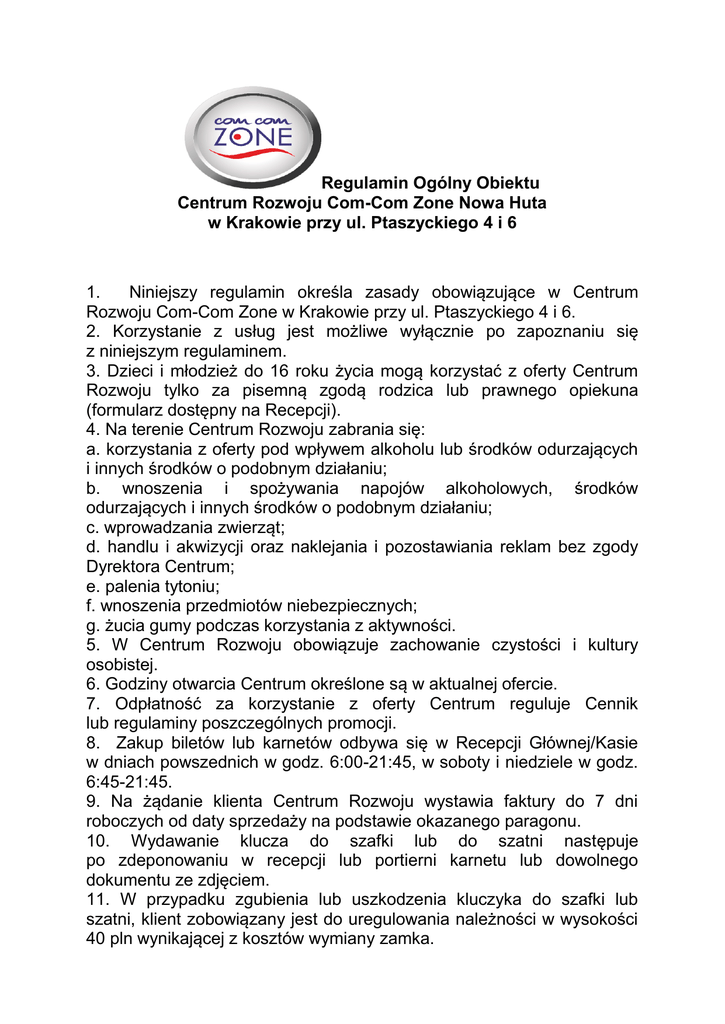 com com
ZONE

Regulamin Ogólny Obiektu
Centrum Rozwoju Com-Com Zone Nowa Huta
w Krakowie przy ul. Ptaszyckiego 4 i 6

1. Niniejszy regulamin określa zasady obowiązujące w Centrum Rozwoju Com-Com Zone w Krakowie przy ul. Ptaszyckiego 4 i 6.
2. Korzystanie z usług jest możliwe wyłącznie po zapoznaniu się z niniejszym regulaminem.
3. Dzieci i młodzież do 16 roku życia mogą korzystać z oferty Centrum Rozwoju tylko za pisemną zgodą rodzica lub prawnego opiekuna (formularz dostępny na Recepcji).
4. Na terenie Centrum Rozwoju zabrania się:
a. korzystania z oferty pod wpływem alkoholu lub środków odurzających i innych środków o podobnym działaniu;
b. wnoszenia i spożywania napojów alkoholowych, środków odurzających i innych środków o podobnym działaniu;
c. wprowadzania zwierząt;
d. handlu i akwizycji oraz naklejania i pozostawiania reklam bez zgody Dyrektora Centrum;
e. palenia tytoniu;
f. wnoszenia przedmiotów niebezpiecznych;
g. żucia gumy podczas korzystania z aktywności.
5. W Centrum Rozwoju obowiązuje zachowanie czystości i kultury osobistej.
6. Godziny otwarcia Centrum określone są w aktualnej ofercie.
7. Odpłatność za korzystanie z oferty Centrum reguluje Cennik lub regulaminy poszczególnych promocji.
8. Zakup biletów lub karnetów odbywa się w Recepcji Głównej/Kasie w dniach powszednich w godz. 6:00-21:45, w soboty i niedziele w godz. 6:45-21:45.
9. Na żądanie klienta Centrum Rozwoju wystawia faktury do 7 dni roboczych od daty sprzedaży na podstawie okazanego paragonu.
10. Wydawanie klucza do szafki lub do szatni następuje po zdeponowaniu w recepcji lub portierni karnetu lub dowolnego dokumentu ze zdjęciem.
11. W przypadku zgubienia lub uszkodzenia kluczyka do szafki lub szatni, klient zobowiązany jest do uregulowania należności w wysokości 40 pln wynikającej z kosztów wymiany zamka.